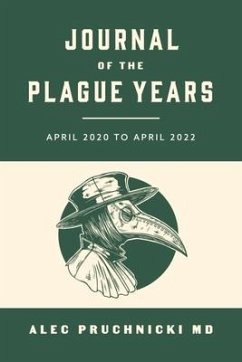 JOURNAL
OF THE
PLAGUE YEARS

APRIL 2020 TO APRIL 2022

ALEC PRUCHNICKI MD